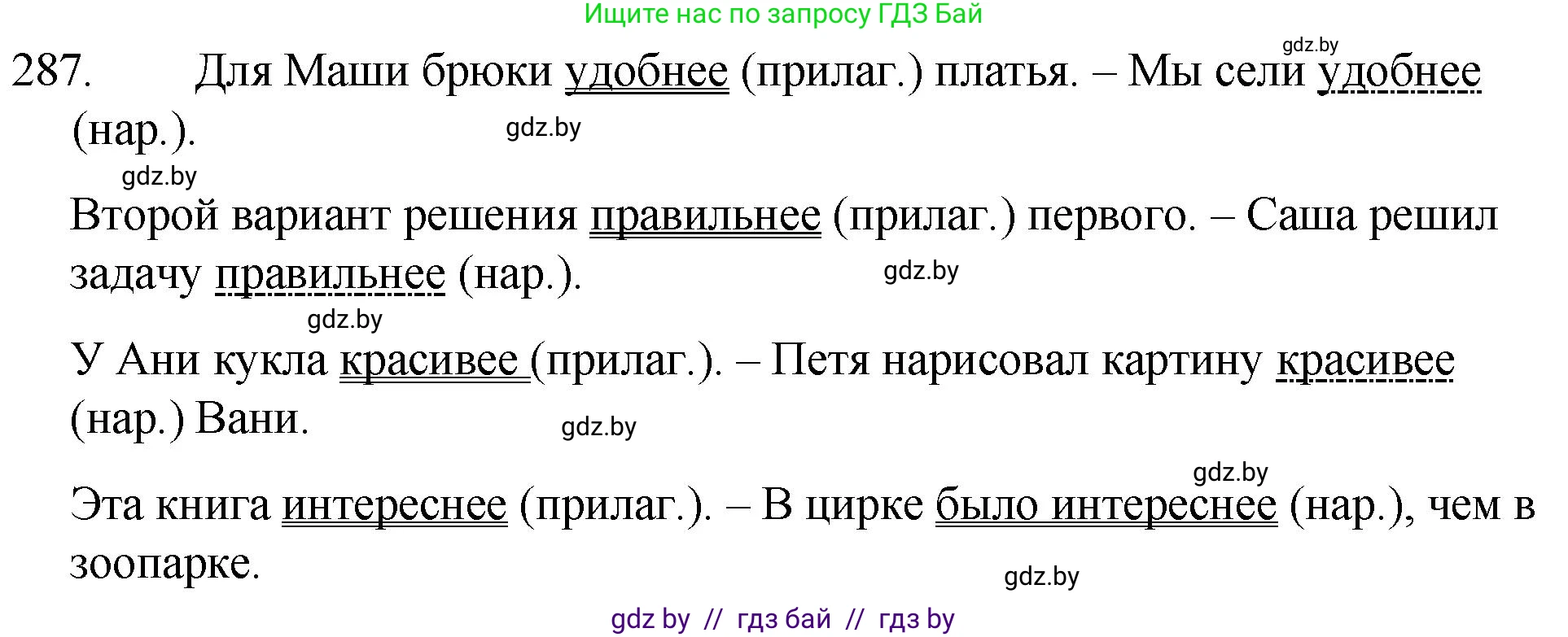 Ищите нас по запросу ГДЗ Бай

gdz.by

287. Для Маши брюки удобнее (прилаг.) платья. – Мы сели удобнее (нар.).

gdz.by

gdz.by

Второй вариант решения правильнее (прилаг.) первого. – Саша решил задачу правильнее (нар.).

gdz.by

gdz.by

У Ани кукла красивее (прилаг.). – Петя нарисовал картину красивее (нар.) Вани.

gdz.by

gdz.by

Эта книга интереснее (прилаг.). – В цирке было интереснее (нар.), чем в зоопарке.

gdz.by

gdz by // гдз бай // гдз by